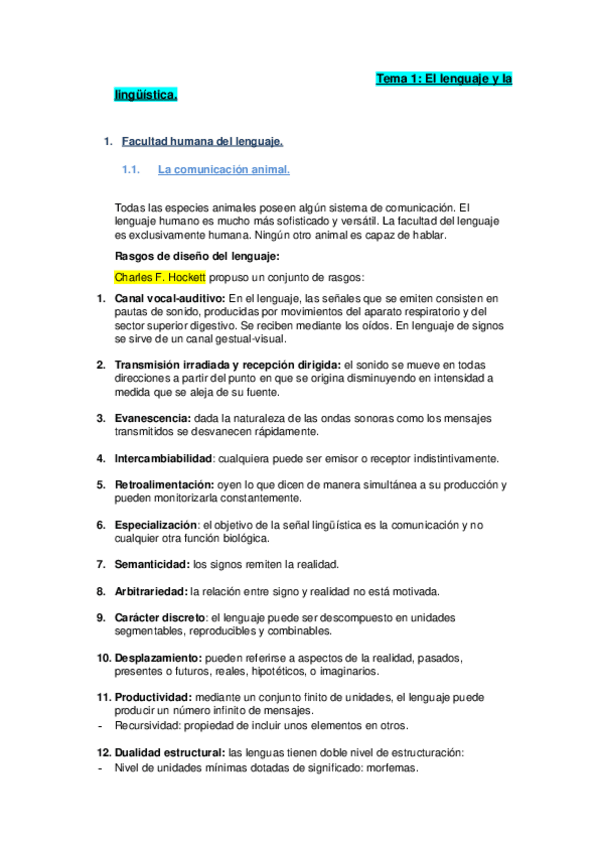 Tema 1: El lenguaje y la lingüística.

1. Facultad humana del lenguaje.

1.1. La comunicación animal.

Todas las especies animales poseen algún sistema de comunicación. El lenguaje humano es mucho más sofisticado y versátil. La facultad del lenguaje es exclusivamente humana. Ningún otro animal es capaz de hablar.

Rasgos de diseño del lenguaje:

Charles F. Hockett propuso un conjunto de rasgos:

1. Canal vocal-auditivo: En el lenguaje, las señales que se emiten consisten en pautas de sonido, producidas por movimientos del aparato respiratorio y del sector superior digestivo. Se reciben mediante los oídos. En lenguaje de signos se sirve de un canal gestual-visual.

2. Transmisión irradiada y recepción dirigida: el sonido se mueve en todas direcciones a partir del punto en que se origina disminuyendo en intensidad a medida que se aleja de su fuente.

3. Evanescencia: dada la naturaleza de las ondas sonoras como los mensajes transmitidos se desvanecen rápidamente.

4. Intercambiabilidad: cualquiera puede ser emisor o receptor indistintivamente.

5. Retroalimentación: oyen lo que dicen de manera simultánea a su producción y pueden monitorizarla constantemente.

6. Especialización: el objetivo de la señal lingüística es la comunicación y no cualquier otra función biológica.

7. Semanticidad: los signos remiten la realidad.

8. Arbitrariedad: la relación entre signo y realidad no está motivada.

9. Carácter discreto: el lenguaje puede ser descompuesto en unidades segmentables, reproducibles y combinables.

10. Desplazamiento: pueden referirse a aspectos de la realidad, pasados, presentes o futuros, reales, hipotéticos, o imaginarios.

11. Productividad: mediante un conjunto finito de unidades, el lenguaje puede producir un número infinito de mensajes.
- Recursividad: propiedad de incluir unos elementos en otros.

12. Dualidad estructural: las lenguas tienen doble nivel de estructuración:
- Nivel de unidades mínimas dotadas de significado: morfemas.